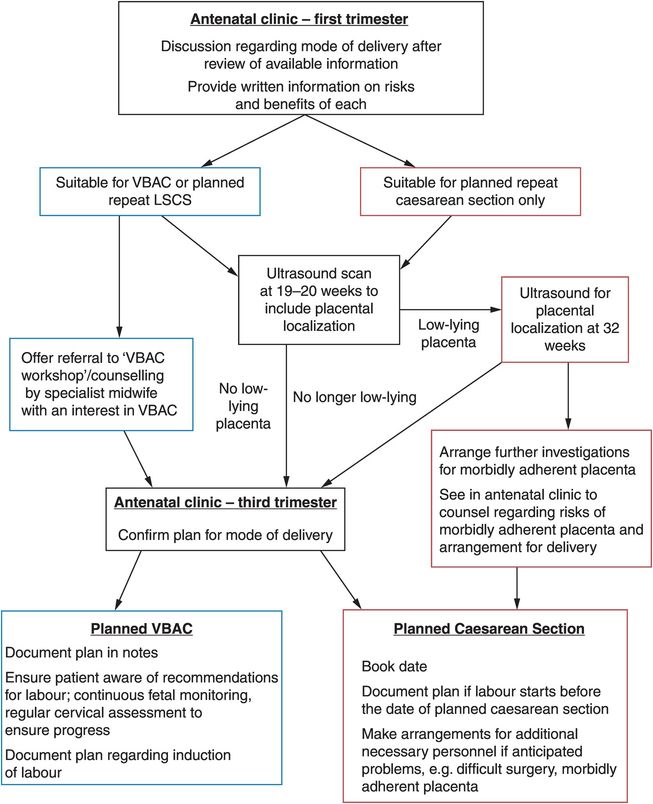 Antenatal clinic – first trimester

Discussion regarding mode of delivery after review of available information

Provide written information on risks and benefits of each

Suitable for VBAC or planned repeat LSCS

Suitable for planned repeat caesarean section only

Ultrasound scan at 19–20 weeks to include placental localization

Low-lying placenta

Ultrasound for placental localization at 32 weeks

Offer referral to 'VBAC workshop'/counselling by specialist midwife with an interest in VBAC

No low-lying placenta

No longer low-lying

Arrange further investigations for morbidly adherent placenta

See in antenatal clinic to counsel regarding risks of morbidly adherent placenta and arrangement for delivery

Antenatal clinic – third trimester

Confirm plan for mode of delivery

Planned VBAC

Document plan in notes

Ensure patient aware of recommendations for labour; continuous fetal monitoring, regular cervical assessment to ensure progress

Document plan regarding induction of labour

Planned Caesarean Section

Book date

Document plan if labour starts before the date of planned caesarean section

Make arrangements for additional necessary personnel if anticipated problems, e.g. difficult surgery, morbidly adherent placenta